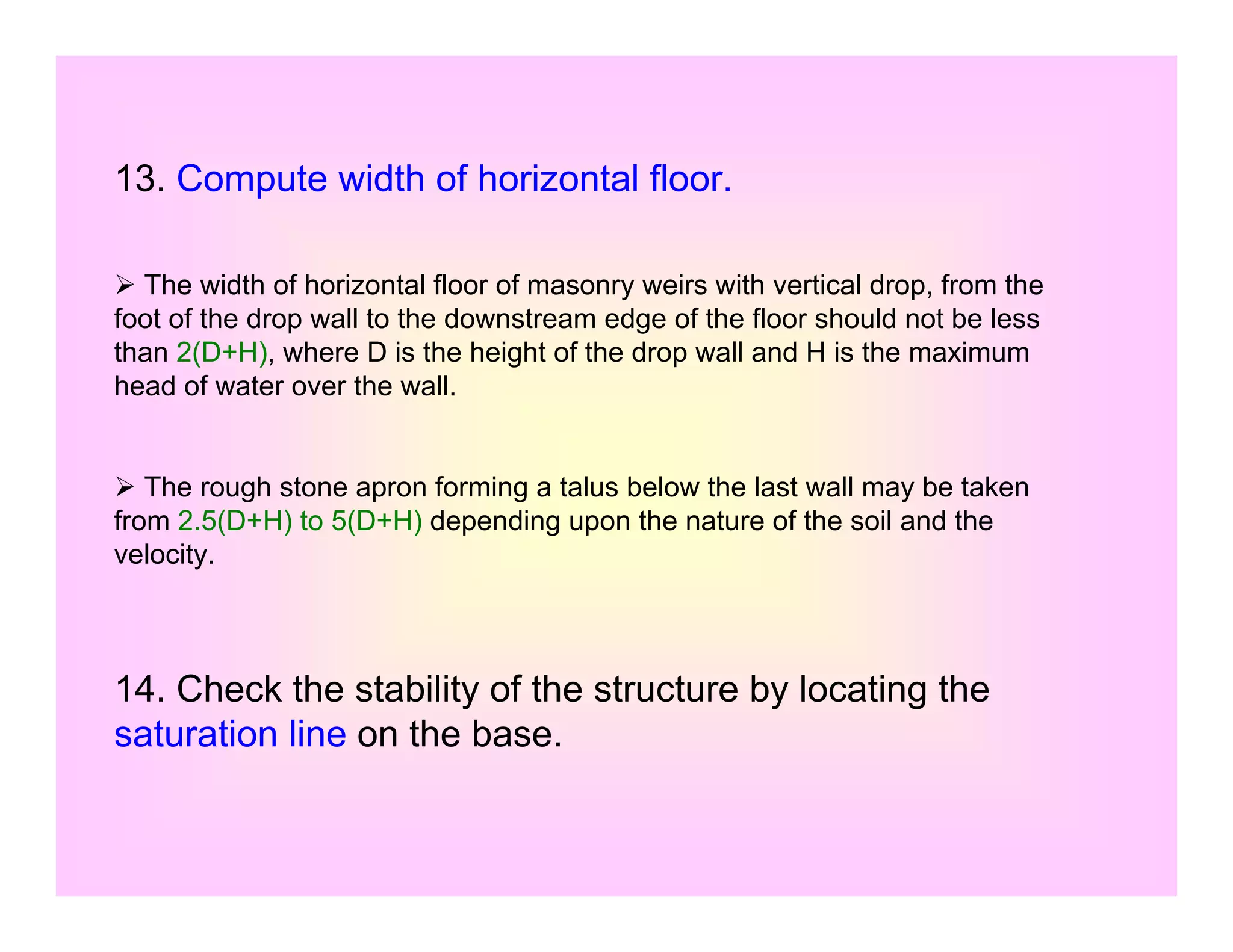 13. Compute width of horizontal floor.

➢ The width of horizontal floor of masonry weirs with vertical drop, from the foot of the drop wall to the downstream edge of the floor should not be less than 2(D+H), where D is the height of the drop wall and H is the maximum head of water over the wall.

➢ The rough stone apron forming a talus below the last wall may be taken from 2.5(D+H) to 5(D+H) depending upon the nature of the soil and the velocity.

14. Check the stability of the structure by locating the saturation line on the base.